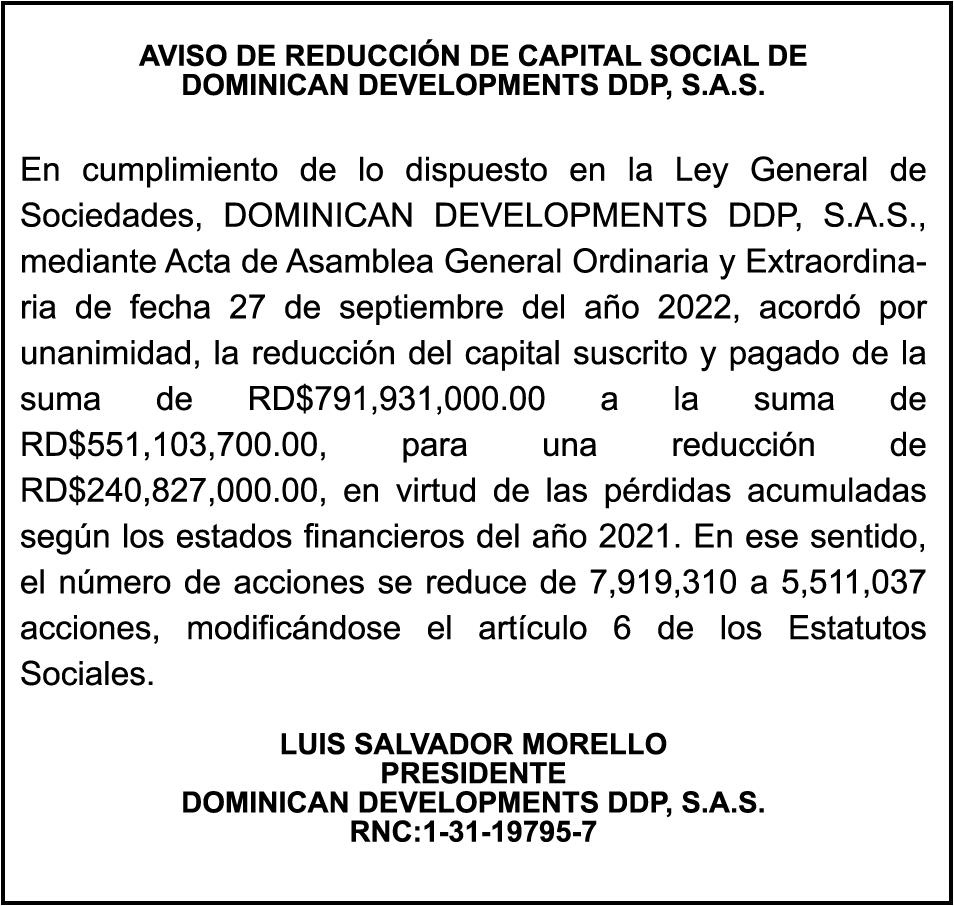 AVISO DE REDUCCIÓN DE CAPITAL SOCIAL DE DOMINICAN DEVELOPMENTS DDP, S.A.S.

En cumplimiento de lo dispuesto en la Ley General de Sociedades, DOMINICAN DEVELOPMENTS DDP, S.A.S., mediante Acta de Asamblea General Ordinaria y Extraordinaria de fecha 27 de septiembre del año 2022, acordó por unanimidad, la reducción del capital suscrito y pagado de la suma de RD$791,931,000.00 a la suma de RD$551,103,700.00, para una reducción de RD$240,827,000.00, en virtud de las pérdidas acumuladas según los estados financieros del año 2021. En ese sentido, el número de acciones se reduce de 7,919,310 a 5,511,037 acciones, modificándose el artículo 6 de los Estatutos Sociales.

LUIS SALVADOR MORELLO
PRESIDENTE
DOMINICAN DEVELOPMENTS DDP, S.A.S.
RNC:1-31-19795-7